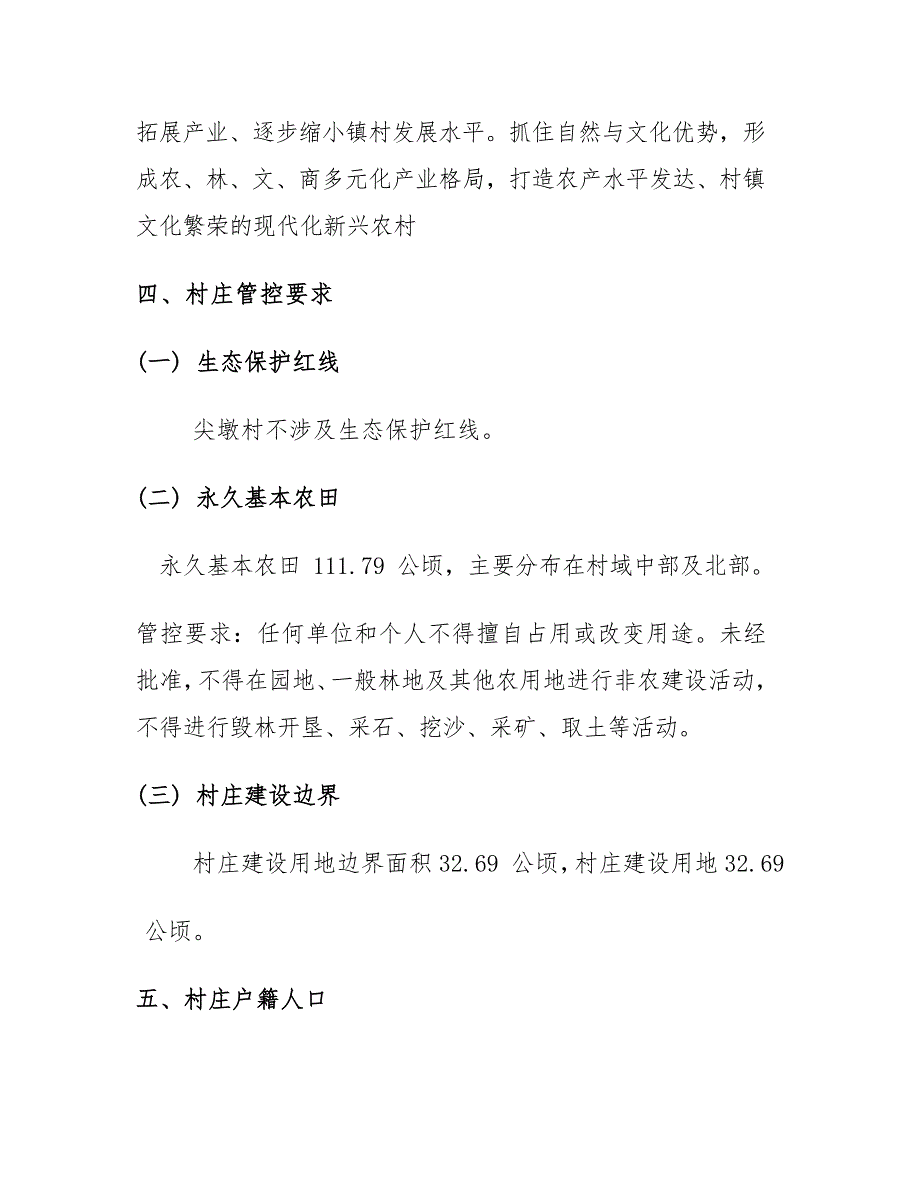 拓展产业、逐步缩小镇村发展水平。抓住自然与文化优势，形成农、林、文、商多元化产业格局，打造农产水平发达、村镇文化繁荣的现代化新兴农村

四、村庄管控要求

（一）生态保护红线

尖墩村不涉及生态保护红线。

（二）永久基本农田

永久基本农田 111.79 公顷，主要分布在村域中部及北部。

管控要求：任何单位和个人不得擅自占用或改变用途。未经批准，不得在园地、一般林地及其他农用地进行非农建设活动，不得进行毁林开垦、采石、挖沙、采矿、取土等活动。

（三）村庄建设边界

村庄建设用地边界面积 32.69 公顷，村庄建设用地 32.69 公顷。

五、村庄户籍人口